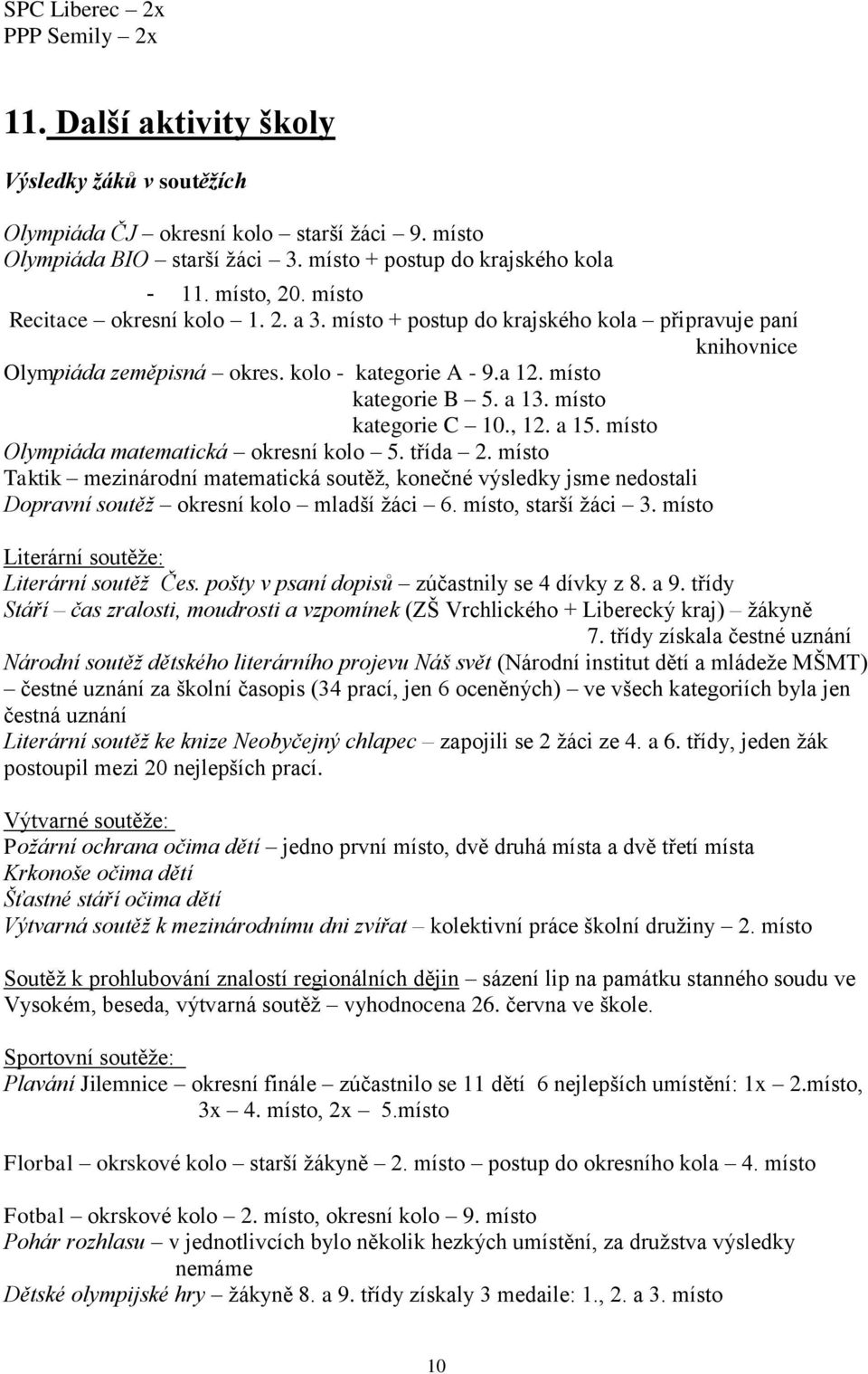 SPC Liberec – 2x
PPP Semily – 2x

11. Další aktivity školy

Výsledky žáků v soutěžích

Olympiáda ČJ – okresní kolo – starší žáci – 9. místo
Olympiáda BIO – starší žáci – 3. místo + postup do krajského kola
- 11. místo, 20. místo
Recitace – okresní kolo – 1. 2. a 3. místo + postup do krajského kola – připravuje paní knihovnice
Olympiáda zeměpisná – okres. kolo - kategorie A - 9.a 12. místo
kategorie B – 5. a 13. místo
kategorie C – 10., 12. a 15. místo
Olympiáda matematická – okresní kolo – 5. třída – 2. místo
Taktik – mezinárodní matematická soutěž, konečné výsledky jsme nedostali
Dopravní soutěž – okresní kolo – mladší žáci – 6. místo, starší žáci – 3. místo

Literární soutěže:
Literární soutěž Čes. pošty v psaní dopisů – zúčastnily se 4 dívky z 8. a 9. třídy
Stáří – čas zralosti, moudrosti a vzpomínek (ZŠ Vrchlického + Liberecký kraj) – žákyně 7. třídy získala čestné uznání
Národní soutěž dětského literárního projevu Náš svět (Národní institut dětí a mládeže MŠMT) – čestné uznání za školní časopis (34 prací, jen 6 oceněných) – ve všech kategoriích byla jen čestná uznání
Literární soutěž ke knize Neobyčejný chlapec – zapojili se 2 žáci ze 4. a 6. třídy, jeden žák postoupil mezi 20 nejlepších prací.

Výtvarné soutěže:
Požární ochrana očima dětí – jedno první místo, dvě druhá místa a dvě třetí místa
Krkonoše očima dětí
Šťastné stáří očima dětí
Výtvarná soutěž k mezinárodnímu dni zvířat – kolektivní práce školní družiny – 2. místo

Soutěž k prohlubování znalostí regionálních dějin – sázení lip na památku stanného soudu ve Vysokém, beseda, výtvarná soutěž – vyhodnocena 26. června ve škole.

Sportovní soutěže:
Plavání Jilemnice – okresní finále – zúčastnilo se 11 dětí 6 nejlepších umístění: 1x – 2.místo, 3x – 4. místo, 2x – 5.místo

Florbal – okrskové kolo – starší žákyně – 2. místo – postup do okresního kola – 4. místo

Fotbal – okrskové kolo – 2. místo, okresní kolo – 9. místo
Pohár rozhlasu – v jednotlivcích bylo několik hezkých umístění, za družstva výsledky nemáme
Dětské olympijské hry – žákyně 8. a 9. třídy získaly 3 medaile: 1., 2. a 3. místo

10